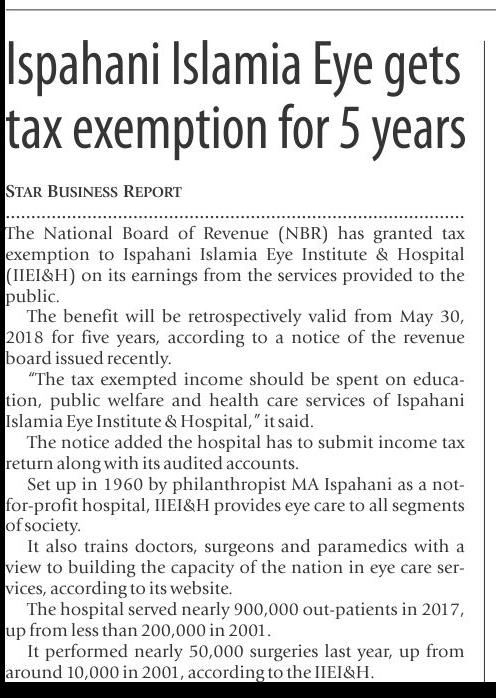 Ispahani Islamia Eye gets tax exemption for 5 years

STAR BUSINESS REPORT

The National Board of Revenue (NBR) has granted tax exemption to Ispahani Islamia Eye Institute & Hospital (IIEI&H) on its earnings from the services provided to the public.

The benefit will be retrospectively valid from May 30, 2018 for five years, according to a notice of the revenue board issued recently.

"The tax exempted income should be spent on education, public welfare and health care services of Ispahani Islamia Eye Institute & Hospital," it said.

The notice added the hospital has to submit income tax return along with its audited accounts.

Set up in 1960 by philanthropist MA Ispahani as a not-for-profit hospital, IIEI&H provides eye care to all segments of society.

It also trains doctors, surgeons and paramedics with a view to building the capacity of the nation in eye care services, according to its website.

The hospital served nearly 900,000 out-patients in 2017, up from less than 200,000 in 2001.

It performed nearly 50,000 surgeries last year, up from around 10,000 in 2001, according to the IIEI&H.